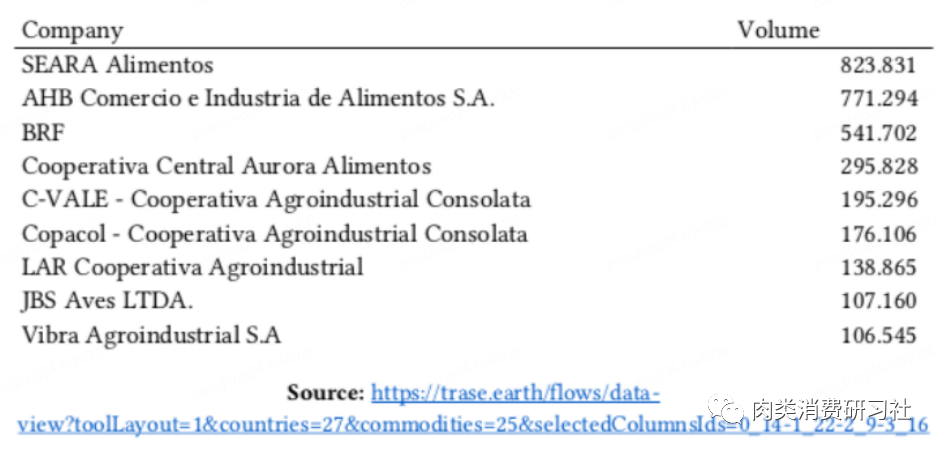 | Company | Volume |
|---|---|
| SEARA Alimentos | 823.831 |
| AHB Comercio e Industria de Alimentos S.A. | 771.294 |
| BRF | 541.702 |
| Cooperativa Central Aurora Alimentos | 295.828 |
| C-VALE - Cooperativa Agroindustrial Consolata | 195.296 |
| Copacol - Cooperativa Agroindustrial Consolata | 176.106 |
| LAR Cooperativa Agroindustrial | 138.865 |
| JBS Aves LTDA. | 107.160 |
| Vibra Agroindustrial S.A | 106.545 |

Source: https://trase.earth/flows/data-view?toolLayout=1&countries=27&commodities=25&selectedColumnsIds=0_14-1_22-2_9-3_16

肉类消费研习社